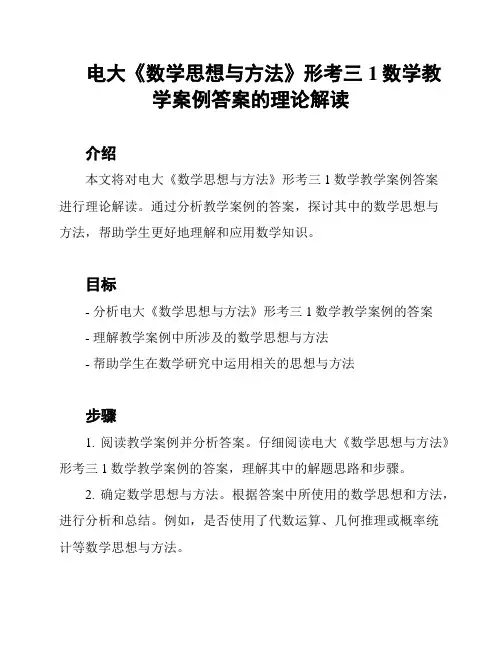 电大《数学思想与方法》形考三 1 数学教学案例答案的理论解读

介绍

本文将对电大《数学思想与方法》形考三 1 数学教学案例答案进行理论解读。通过分析教学案例的答案，探讨其中的数学思想与方法，帮助学生更好地理解和应用数学知识。

目标

- 分析电大《数学思想与方法》形考三 1 数学教学案例的答案
- 理解教学案例中所涉及的数学思想与方法
- 帮助学生在数学研究中运用相关的思想与方法

步骤

1. 阅读教学案例并分析答案。仔细阅读电大《数学思想与方法》形考三 1 数学教学案例的答案，理解其中的解题思路和步骤。

2. 确定数学思想与方法。根据答案中所使用的数学思想和方法，进行分析和总结。例如，是否使用了代数运算、几何推理或概率统计等数学思想与方法。